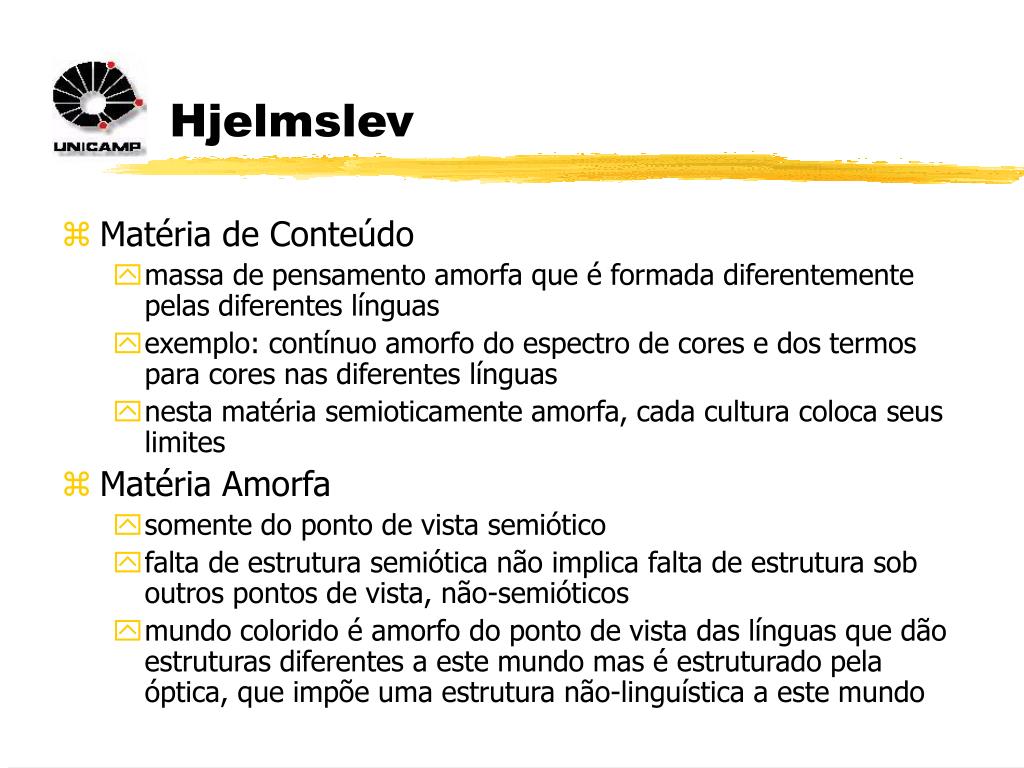 UNICAMP

Hjelmslev

Matéria de Conteúdo
massa de pensamento amorfa que é formada diferentemente pelas diferentes línguas
exemplo: contínuo amorfo do espectro de cores e dos termos para cores nas diferentes línguas
nesta matéria semioticamente amorfa, cada cultura coloca seus limites

Matéria Amorfa
somente do ponto de vista semiótico
falta de estrutura semiótica não implica falta de estrutura sob outros pontos de vista, não-semióticos
mundo colorido é amorfo do ponto de vista das línguas que dão estruturas diferentes a este mundo mas é estruturado pela óptica, que impõe uma estrutura não-linguística a este mundo